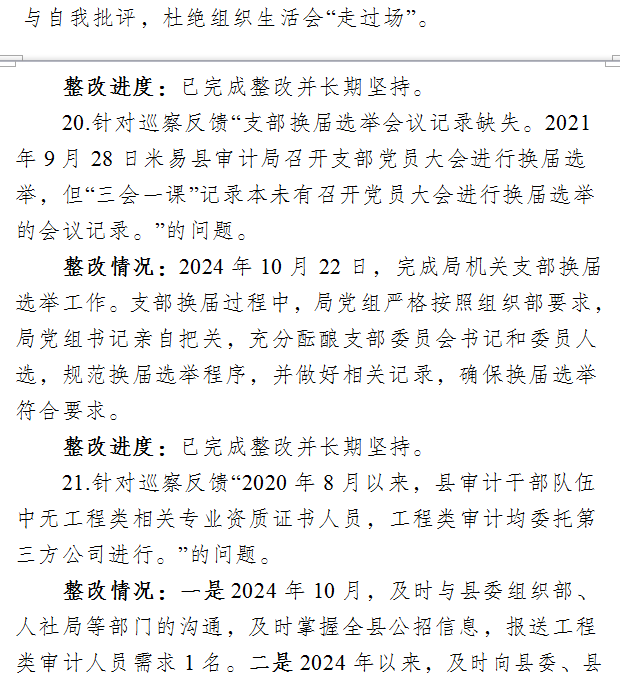 与自我批评，杜绝组织生活会“走过场”。

整改进度：已完成整改并长期坚持。

20.针对巡察反馈“支部换届选举会议记录缺失。2021年9月28日米易县审计局召开支部党员大会进行换届选举，但“三会一课”记录本未有召开党员大会进行换届选举的会议记录。”的问题。

整改情况：2024年10月22日，完成局机关支部换届选举工作。支部换届过程中，局党组严格按照组织部要求，局党组书记亲自把关，充分酝酿支部委员会书记和委员人选，规范换届选举程序，并做好相关记录，确保换届选举符合要求。

整改进度：已完成整改并长期坚持。

21.针对巡察反馈“2020年8月以来，县审计干部队伍中无工程类相关专业资质证书人员，工程类审计均委托第三方公司进行。”的问题。

整改情况：一是2024年10月，及时与县委组织部、人社局等部门的沟通，及时掌握全县公招信息，报送工程类审计人员需求1名。二是2024年以来，及时向县委、县